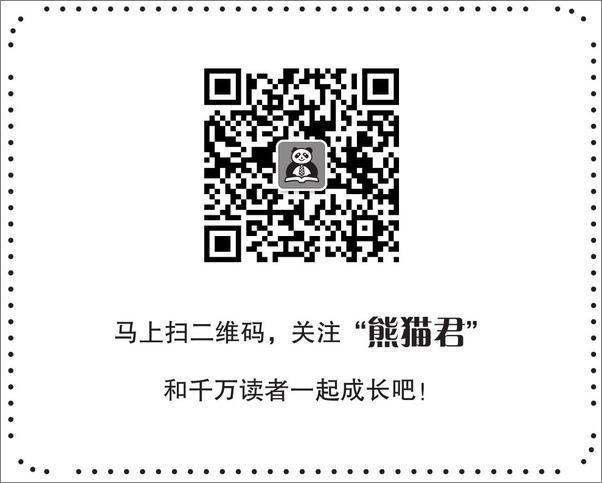 马上扫二维码，关注“熊猫君”

和千万读者一起成长吧！